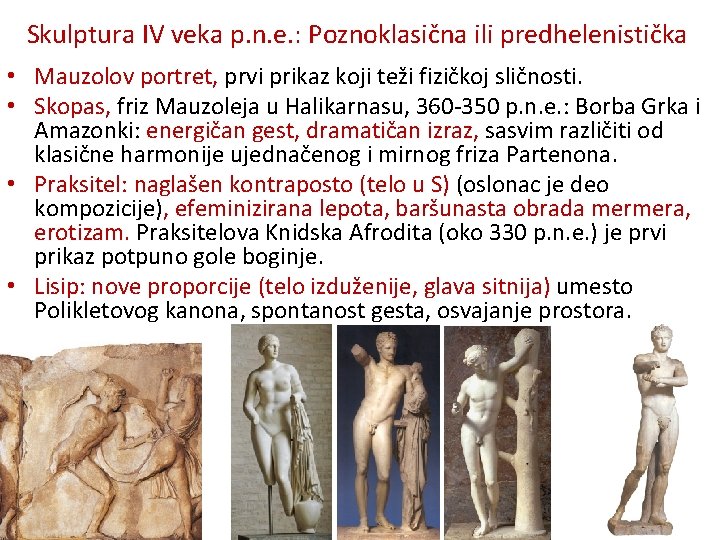 Skulptura IV veka p.n.e.: Poznoklasična ili predhelenistička

• Mauzolov portret, prvi prikaz koji teži fizičkoj sličnosti.
• Skopas, friz Mauzoleja u Halikarnasu, 360-350 p.n.e.: Borba Grka i Amazonki: energičan gest, dramatičan izraz, sasvim različiti od klasične harmonije ujednačenog i mirnog friza Partenona.
• Praksitel: naglašen kontraposto (telo u S) (oslonac je deo kompozicije), efeminizirana lepota, baršunasta obrada mermera, erotizam. Praksitelova Knidska Afrodita (oko 330 p.n.e.) je prvi prikaz potpuno gole boginje.
• Lisip: nove proporcije (telo izduženije, glava sitnija) umesto Polikletovog kanona, spontanost gesta, osvajanje prostora.